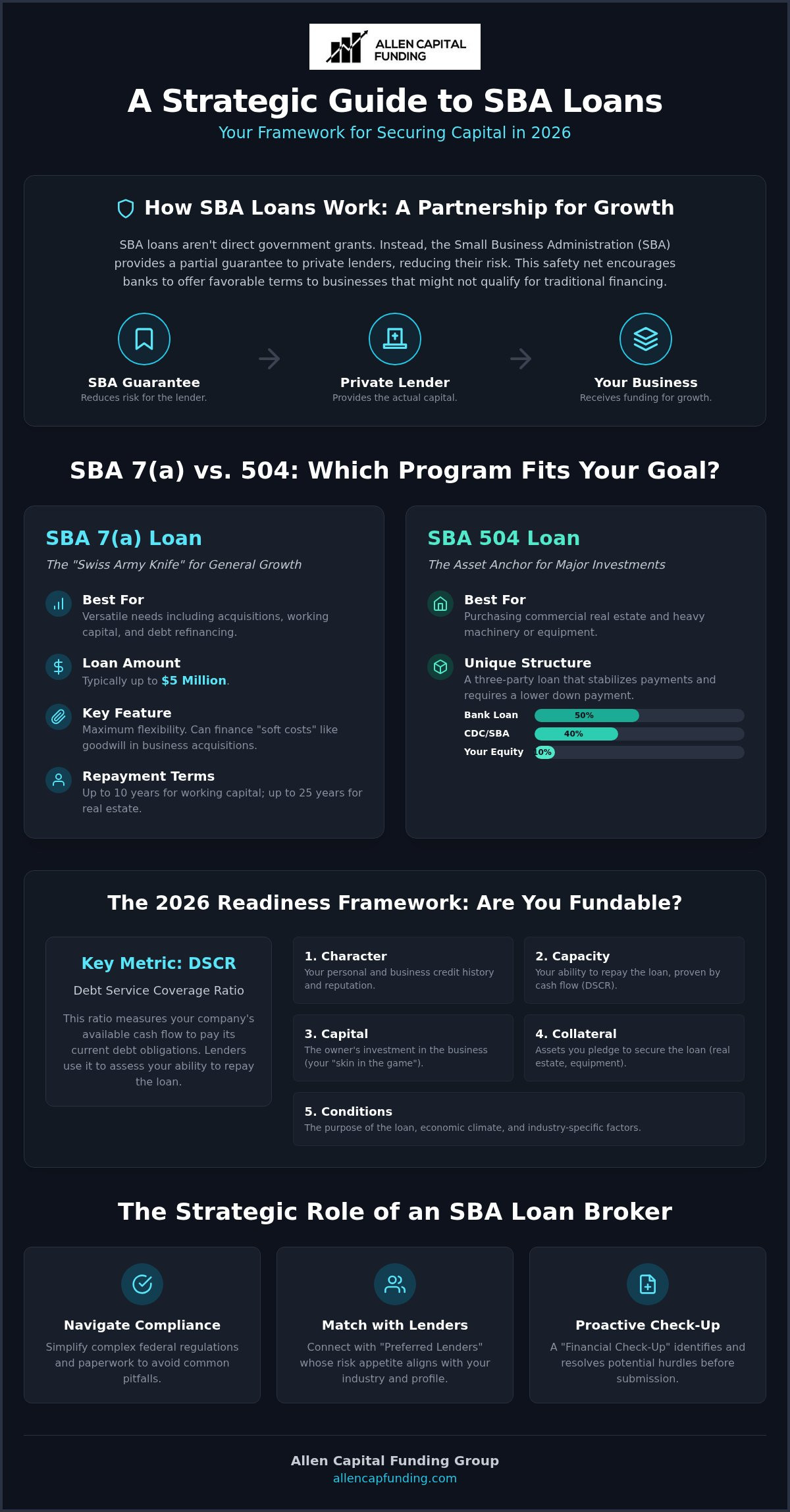 ALLEN CAPITAL FUNDING

A Strategic Guide to SBA Loans

Your Framework for Securing Capital in 2026

How SBA Loans Work: A Partnership for Growth

SBA loans aren't direct government grants. Instead, the Small Business Administration (SBA) provides a partial guarantee to private lenders, reducing their risk. This safety net encourages banks to offer favorable terms to businesses that might not qualify for traditional financing.

SBA Guarantee
Reduces risk for the lender.

Private Lender
Provides the actual capital.

Your Business
Receives funding for growth.

SBA 7(a) vs. 504: Which Program Fits Your Goal?

SBA 7(a) Loan

The "Swiss Army Knife" for General Growth

Best For
Versatile needs including acquisitions, working capital, and debt refinancing.

Loan Amount
Typically up to $5 Million.

Key Feature
Maximum flexibility. Can finance "soft costs" like goodwill in business acquisitions.

Repayment Terms
Up to 10 years for working capital; up to 25 years for real estate.

SBA 504 Loan

The Asset Anchor for Major Investments

Best For
Purchasing commercial real estate and heavy machinery or equipment.

Unique Structure
A three-party loan that stabilizes payments and requires a lower down payment.

Bank Loan 50%
CDC/SBA 40%
Your Equity 10%

The 2026 Readiness Framework: Are You Fundable?

Key Metric: DSCR

Debt Service Coverage Ratio

This ratio measures your company's available cash flow to pay its current debt obligations. Lenders use it to assess your ability to repay the loan.

1. Character
Your personal and business credit history and reputation.

2. Capacity
Your ability to repay the loan, proven by cash flow (DSCR).

3. Capital
The owner's investment in the business (your "skin in the game").

4. Collateral
Assets you pledge to secure the loan (real estate, equipment).

5. Conditions
The purpose of the loan, economic climate, and industry-specific factors.

The Strategic Role of an SBA Loan Broker

Navigate Compliance
Simplify complex federal regulations and paperwork to avoid common pitfalls.

Match with Lenders
Connect with "Preferred Lenders" whose risk appetite aligns with your industry and profile.

Proactive Check-Up
A "Financial Check-Up" identifies and resolves potential hurdles before submission.

Allen Capital Funding Group
allencapfunding.com